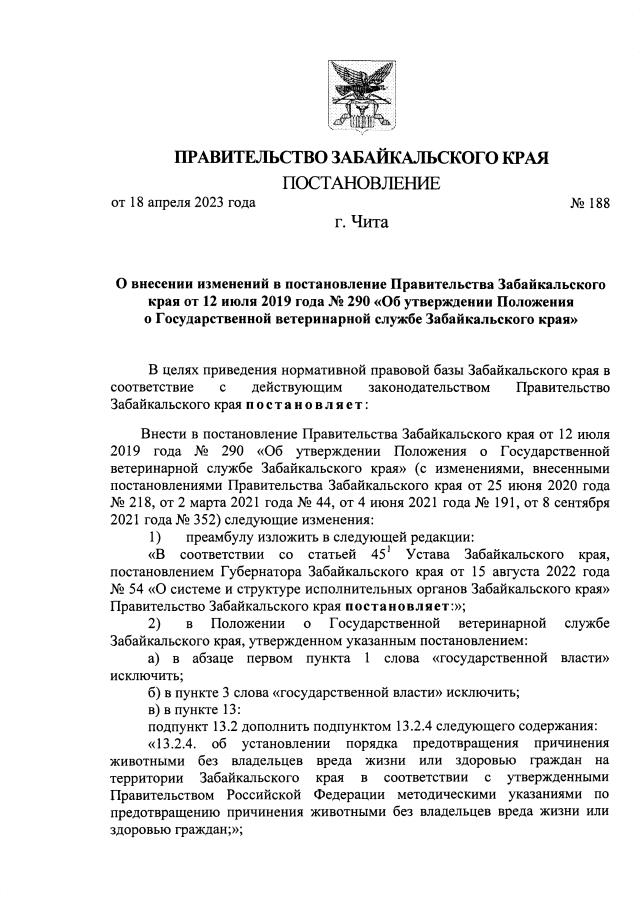 ПРАВИТЕЛЬСТВО ЗАБАЙКАЛЬСКОГО КРАЯ

ПОСТАНОВЛЕНИЕ

от 18 апреля 2023 года № 188

г. Чита

О внесении изменений в постановление Правительства Забайкальского края от 12 июля 2019 года № 290 «Об утверждении Положения о Государственной ветеринарной службе Забайкальского края»

В целях приведения нормативной правовой базы Забайкальского края в соответствие с действующим законодательством Правительство Забайкальского края постановляет:

Внести в постановление Правительства Забайкальского края от 12 июля 2019 года № 290 «Об утверждении Положения о Государственной ветеринарной службе Забайкальского края» (с изменениями, внесенными постановлениями Правительства Забайкальского края от 25 июня 2020 года № 218, от 2 марта 2021 года № 44, от 4 июня 2021 года № 191, от 8 сентября 2021 года № 352) следующие изменения:

1) преамбулу изложить в следующей редакции:

«В соответствии со статьей $45^1$ Устава Забайкальского края, постановлением Губернатора Забайкальского края от 15 августа 2022 года № 54 «О системе и структуре исполнительных органов Забайкальского края» Правительство Забайкальского края постановляет:»;

2) в Положении о Государственной ветеринарной службе Забайкальского края, утвержденном указанным постановлением:

а) в абзаце первом пункта 1 слова «государственной власти» исключить;

б) в пункте 3 слова «государственной власти» исключить;

в) в пункте 13:

подпункт 13.2 дополнить подпунктом 13.2.4 следующего содержания:

«13.2.4. об установлении порядка предотвращения причинения животными без владельцев вреда жизни или здоровью граждан на территории Забайкальского края в соответствии с утвержденными Правительством Российской Федерации методическими указаниями по предотвращению причинения животными без владельцев вреда жизни или здоровью граждан;»;